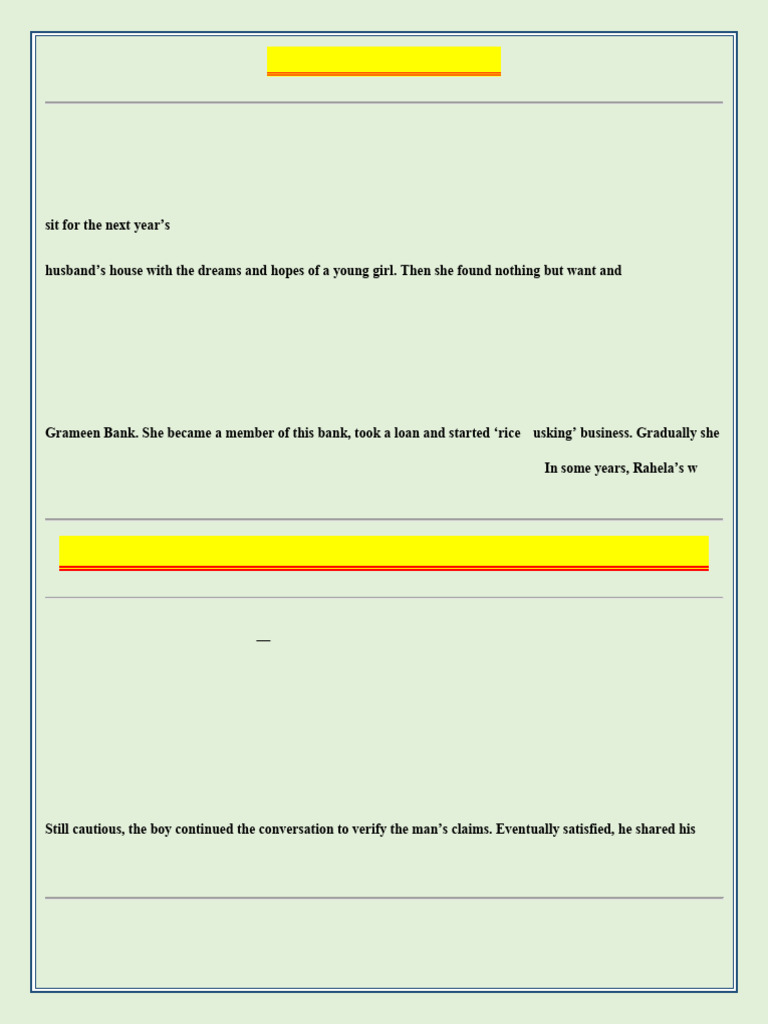 sit for the next year's

husband's house with the dreams and hopes of a young girl. Then she found nothing but want and

Grameen Bank. She became a member of this bank, took a loan and started 'rice usking' business. Gradually she

In some years, Rahela's w

—

Still cautious, the boy continued the conversation to verify the man's claims. Eventually satisfied, he shared his